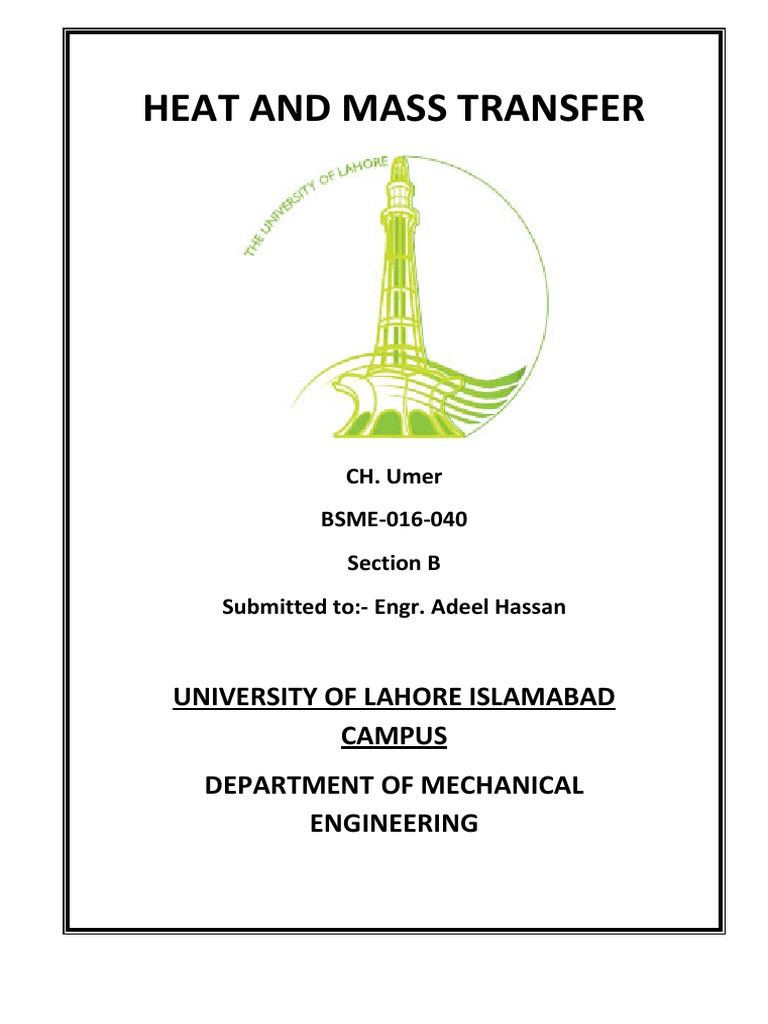 HEAT AND MASS TRANSFER

THE UNIVERSITY OF LAHORE

CH. Umer

BSME-016-040

Section B

Submitted to:- Engr. Adeel Hassan

UNIVERSITY OF LAHORE ISLAMABAD CAMPUS

DEPARTMENT OF MECHANICAL ENGINEERING